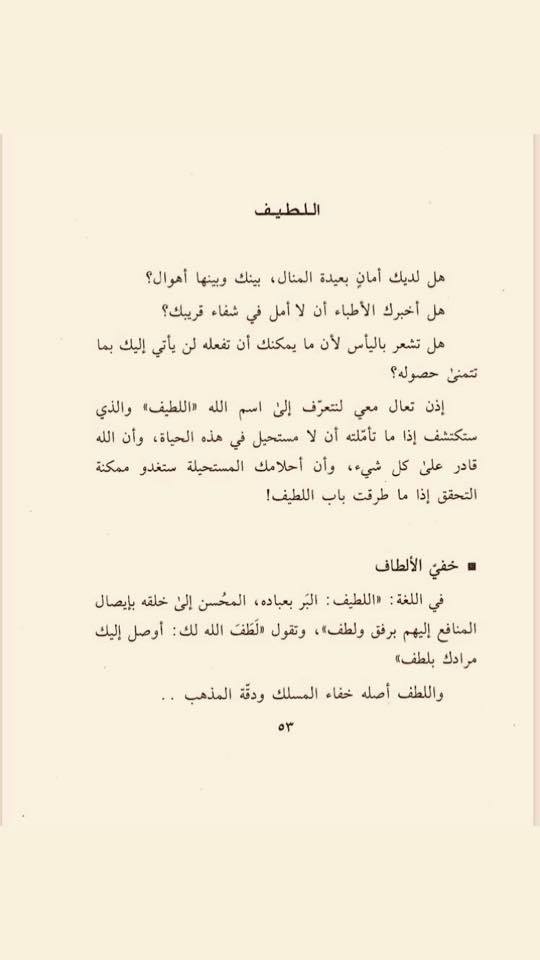 اللطيف

هل لديك أمانٍ بعيدة المنال، بينك وبينها أهوال؟

هل أخبرك الأطباء أن لا أمل في شفاء قريبك؟

هل تشعر باليأس لأن ما يمكنك أن تفعله لن يأتي إليك بما تتمنىٰ حصوله؟

إذن تعال معي لنتعرّف إلىٰ اسم الله «اللطيف» والذي ستكتشف إذا ما تأمّلته أن لا مستحيل في هذه الحياة، وأن الله قادر علىٰ كل شيء، وأن أحلامك المستحيلة ستغدو ممكنة التحقق إذا ما طرقت باب اللطيف!

■ خفيّ الألطاف

في اللغة: «اللطيف: البَر بعباده، المُحسن إلىٰ خلقه بإيصال المنافع إليهم برفق ولطف»، وتقول «لَطَفَ الله لك: أوصل إليك مرادك بلطف»

واللطف أصله خفاء المسلك ودقّة المذهب . .

٥٣